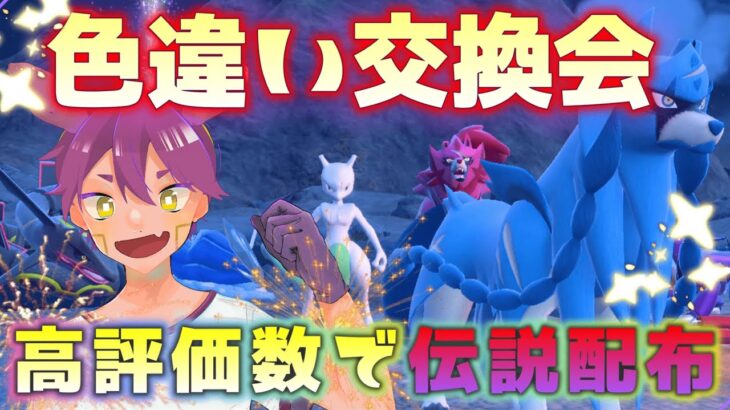 色違い交換会

高評価数で伝説配布